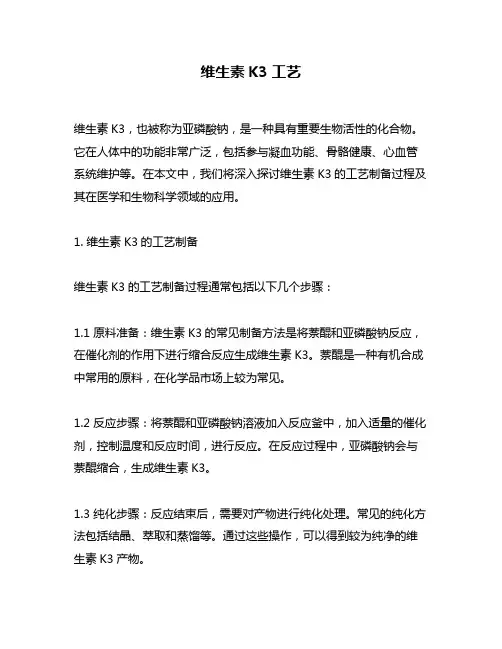 维生素 K3 工艺

维生素 K3，也被称为亚磷酸钠，是一种具有重要生物活性的化合物。它在人体中的功能非常广泛，包括参与凝血功能、骨骼健康、心血管系统维护等。在本文中，我们将深入探讨维生素 K3 的工艺制备过程及其在医学和生物科学领域的应用。

1. 维生素 K3 的工艺制备

维生素 K3 的工艺制备过程通常包括以下几个步骤：

1.1 原料准备：维生素 K3 的常见制备方法是将萘醌和亚磷酸钠反应，在催化剂的作用下进行缩合反应生成维生素 K3。萘醌是一种有机合成中常用的原料，在化学品市场上较为常见。

1.2 反应步骤：将萘醌和亚磷酸钠溶液加入反应釜中，加入适量的催化剂，控制温度和反应时间，进行反应。在反应过程中，亚磷酸钠会与萘醌缩合，生成维生素 K3。

1.3 纯化步骤：反应结束后，需要对产物进行纯化处理。常见的纯化方法包括结晶、萃取和蒸馏等。通过这些操作，可以得到较为纯净的维生素 K3 产物。